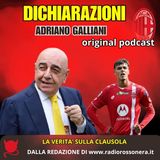 DICHIARAZIONI
ADRIANO GALLIANI
original podcast

LA VERITA' SULLA CLAUSOLA
DALLA REDAZIONE DI www.radiorossonera.it